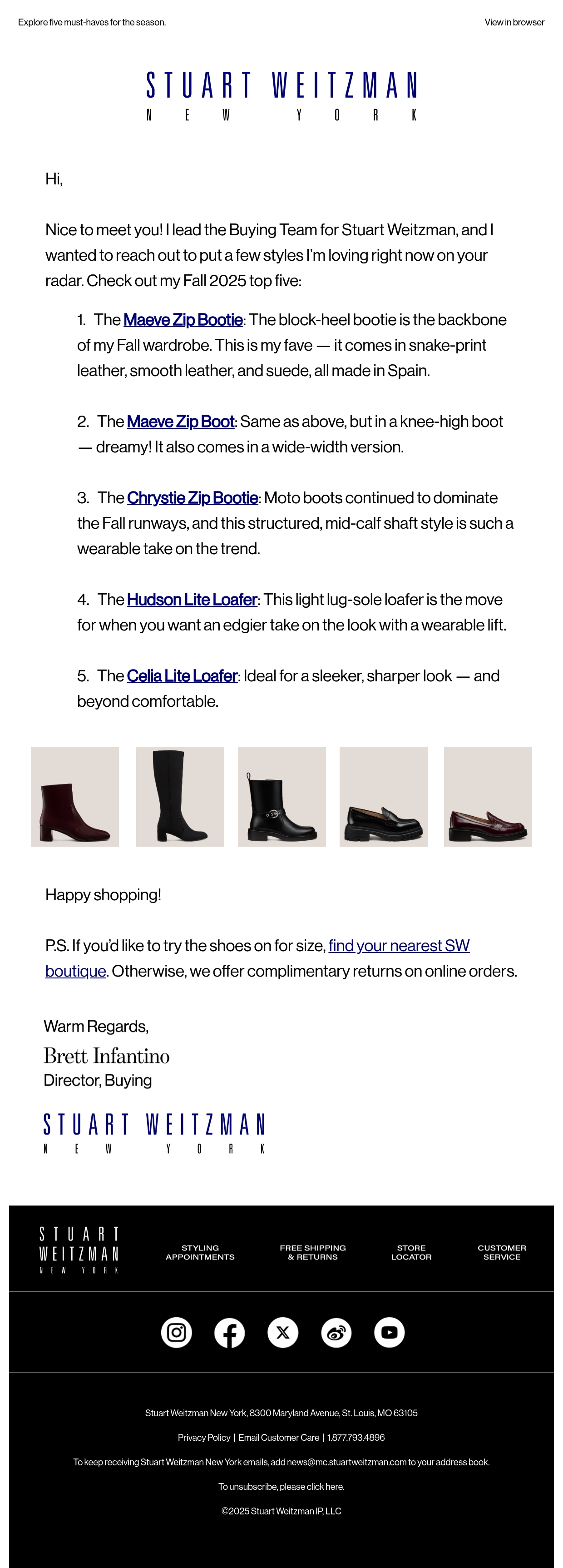 Explore five must-haves for the season.

View in browser

STUART WEITZMAN
NEW YORK

Hi,

Nice to meet you! I lead the Buying Team for Stuart Weitzman, and I wanted to reach out to put a few styles I'm loving right now on your radar. Check out my Fall 2025 top five:

1. The Maeve Zip Bootie: The block-heel bootie is the backbone of my Fall wardrobe. This is my fave — it comes in snake-print leather, smooth leather, and suede, all made in Spain.

2. The Maeve Zip Boot: Same as above, but in a knee-high boot — dreamy! It also comes in a wide-width version.

3. The Chrystie Zip Bootie: Moto boots continued to dominate the Fall runways, and this structured, mid-calf shaft style is such a wearable take on the trend.

4. The Hudson Lite Loafer: This light lug-sole loafer is the move for when you want an edgier take on the look with a wearable lift.

5. The Celia Lite Loafer: Ideal for a sleeker, sharper look — and beyond comfortable.

Happy shopping!

P.S. If you'd like to try the shoes on for size, find your nearest SW boutique. Otherwise, we offer complimentary returns on online orders.

Warm Regards,
Brett Infantino
Director, Buying

STUART WEITZMAN
NEW YORK

STUART WEITZMAN
NEW YORK

STYLING APPOINTMENTS

FREE SHIPPING & RETURNS

STORE LOCATOR

CUSTOMER SERVICE

Stuart Weitzman New York, 8300 Maryland Avenue, St. Louis, MO 63105

Privacy Policy | Email Customer Care | 1.877.793.4896

To keep receiving Stuart Weitzman New York emails, add news@mc.stuartweitzman.com to your address book.

To unsubscribe, please click here.

©2025 Stuart Weitzman IP, LLC